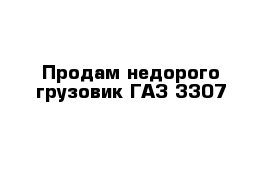 Продам недорого грузовик ГАЗ 3307